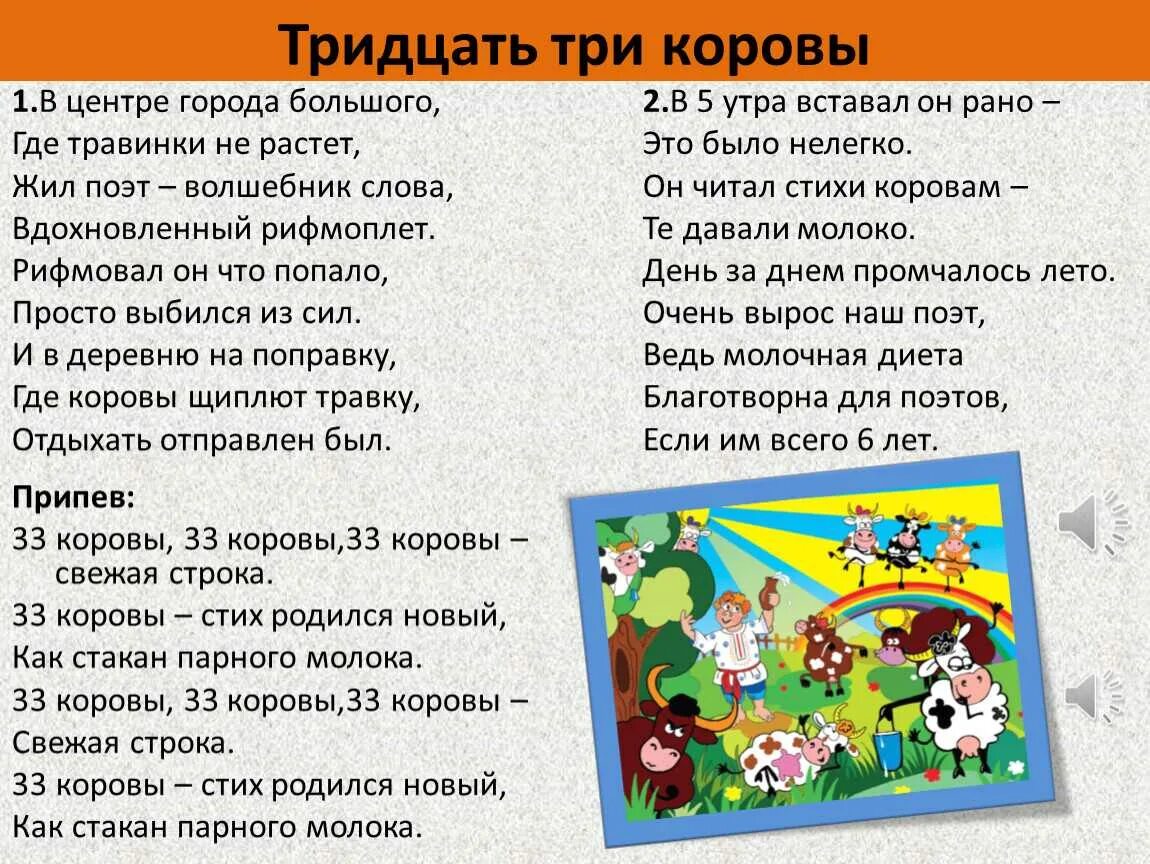 Тридцать три коровы

1.В центре города большого,
Где травинки не растет,
Жил поэт – волшебник слова,
Вдохновленный рифмоплет.
Рифмовал он что попало,
Просто выбился из сил.
И в деревню на поправку,
Где коровы щиплют травку,
Отдыхать отправлен был.

Припев:
33 коровы, 33 коровы,33 коровы – свежая строка.
33 коровы – стих родился новый,
Как стакан парного молока.
33 коровы, 33 коровы,33 коровы –
Свежая строка.
33 коровы – стих родился новый,
Как стакан парного молока.

2.В 5 утра вставал он рано –
Это было нелегко.
Он читал стихи коровам –
Те давали молоко.
День за днем промчалось лето.
Очень вырос наш поэт,
Ведь молочная диета
Благотворна для поэтов,
Если им всего 6 лет.